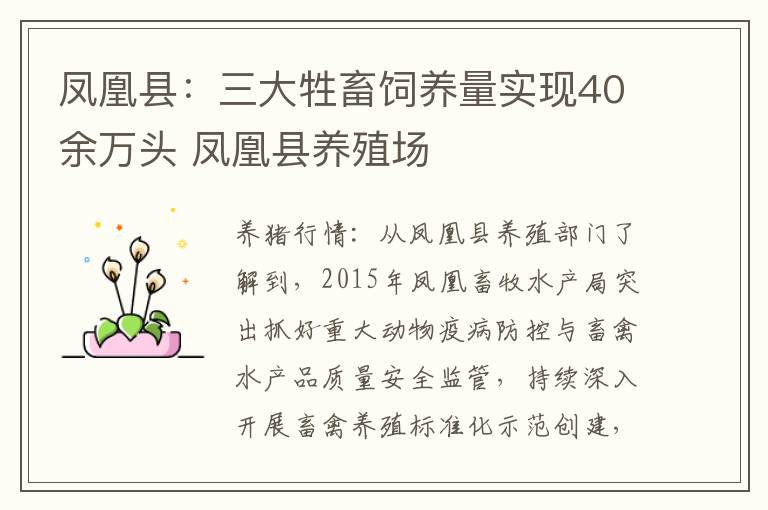 凤凰县：三大牲畜饲养量实现40余万头 凤凰县养殖场

养猪行情：从凤凰县养殖部门了解到，2015年凤凰畜牧水产局突出抓好重大动物疫病防控与畜禽水产品质量安全监管，持续深入开展畜禽养殖标准化示范创建，